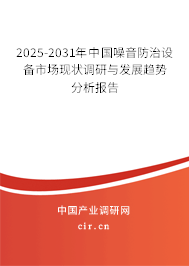 2025-2031年中国噪音防治设备市场现状调研与发展趋势分析报告

中国产业调研网

cir.cn